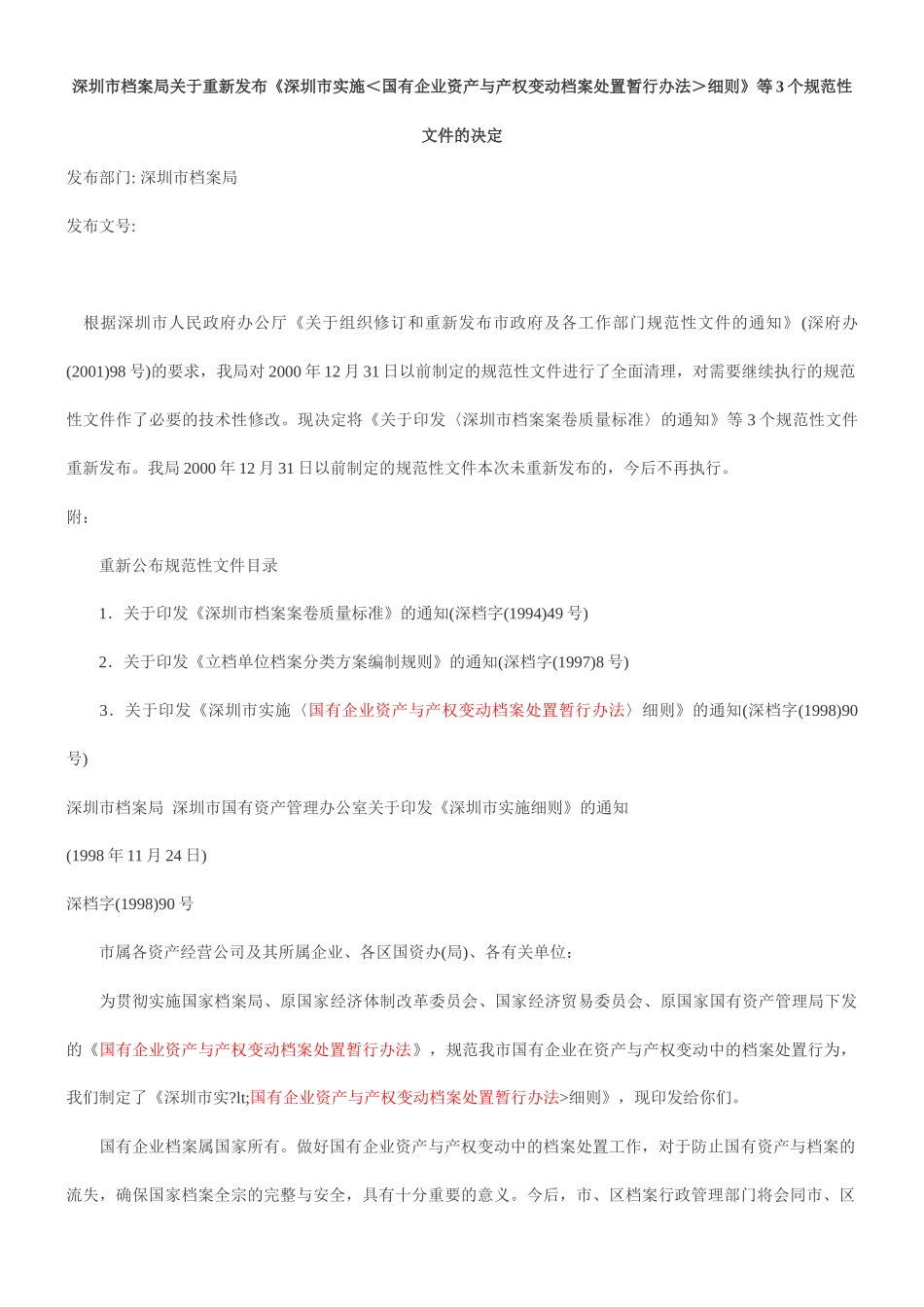 深圳市档案局关于重新发布《深圳市实施＜国有企业资产与产权变动档案处置暂行办法＞细则》等 3 个规范性文件的决定

发布部门: 深圳市档案局

发布文号:

根据深圳市人民政府办公厅《关于组织修订和重新发布市政府及各工作部门规范性文件的通知》(深府办(2001)98 号)的要求，我局对 2000 年 12 月 31 日以前制定的规范性文件进行了全面清理，对需要继续执行的规范性文件作了必要的技术性修改。现决定将《关于印发〈深圳市档案案卷质量标准〉的通知》等 3 个规范性文件重新发布。我局 2000 年 12 月 31 日以前制定的规范性文件本次未重新发布的，今后不再执行。

附：

重新公布规范性文件目录

1．关于印发《深圳市档案案卷质量标准》的通知(深档字(1994)49 号)

2．关于印发《立档单位档案分类方案编制规则》的通知(深档字(1997)8 号)

3．关于印发《深圳市实施〈国有企业资产与产权变动档案处置暂行办法〉细则》的通知(深档字(1998)90 号)

深圳市档案局 深圳市国有资产管理办公室关于印发《深圳市实施细则》的通知

(1998 年 11 月 24 日)

深档字(1998)90 号

市属各资产经营公司及其所属企业、各区国资办(局)、各有关单位：

为贯彻实施国家档案局、原国家经济体制改革委员会、国家经济贸易委员会、原国家国有资产管理局下发的《国有企业资产与产权变动档案处置暂行办法》，规范我市国有企业在资产与产权变动中的档案处置行为，我们制定了《深圳市实?lt;国有企业资产与产权变动档案处置暂行办法>细则》，现印发给你们。

国有企业档案属国家所有。做好国有企业资产与产权变动中的档案处置工作，对于防止国有资产与档案的流失，确保国家档案全宗的完整与安全，具有十分重要的意义。今后，市、区档案行政管理部门将会同市、区